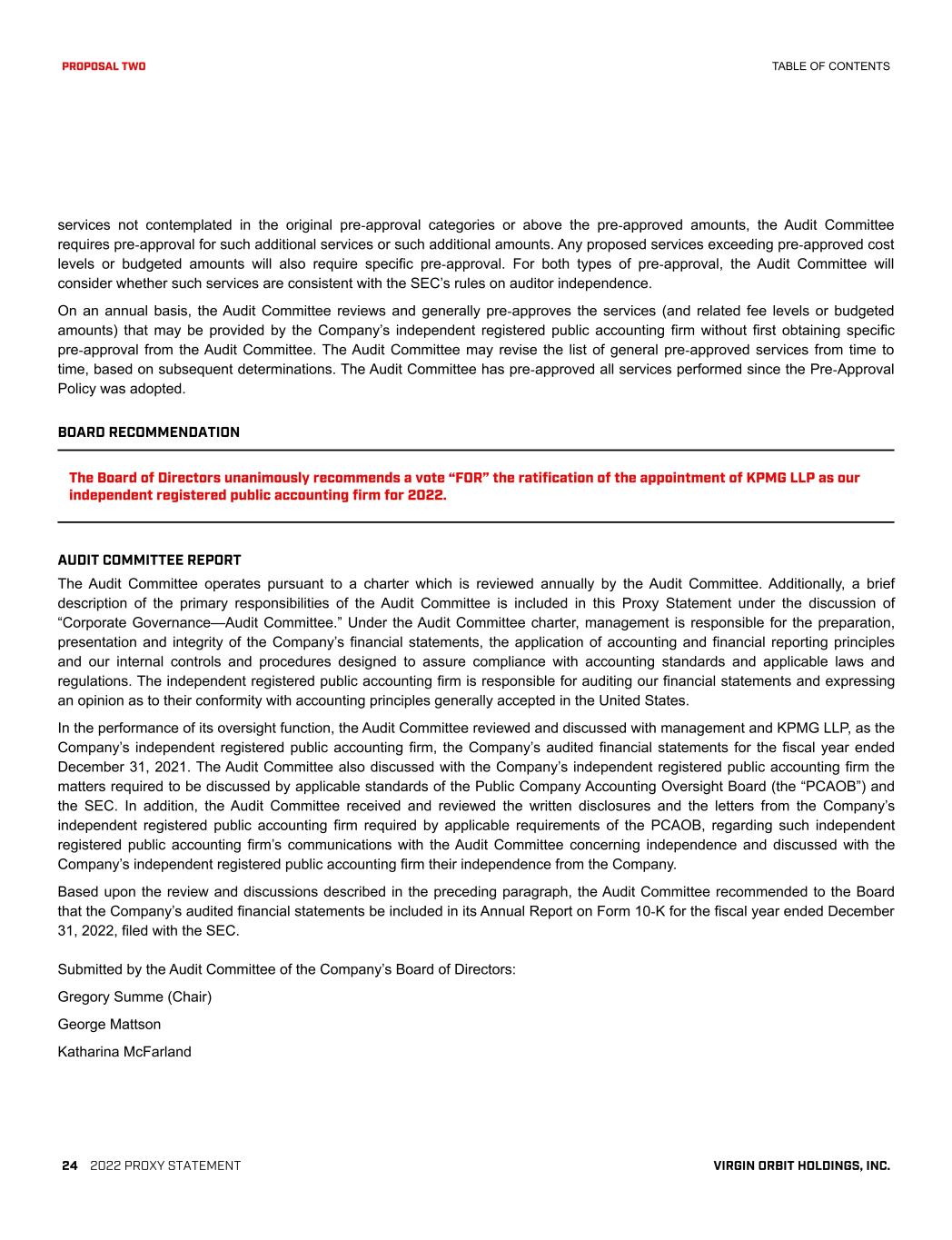 PROPOSAL TWO

TABLE OF CONTENTS

services not contemplated in the original pre-approval categories or above the pre-approved amounts, the Audit Committee requires pre-approval for such additional services or such additional amounts. Any proposed services exceeding pre-approved cost levels or budgeted amounts will also require specific pre-approval. For both types of pre-approval, the Audit Committee will consider whether such services are consistent with the SEC's rules on auditor independence.

On an annual basis, the Audit Committee reviews and generally pre-approves the services (and related fee levels or budgeted amounts) that may be provided by the Company's independent registered public accounting firm without first obtaining specific pre-approval from the Audit Committee. The Audit Committee may revise the list of general pre-approved services from time to time, based on subsequent determinations. The Audit Committee has pre-approved all services performed since the Pre-Approval Policy was adopted.

BOARD RECOMMENDATION

The Board of Directors unanimously recommends a vote "FOR" the ratification of the appointment of KPMG LLP as our independent registered public accounting firm for 2022.

AUDIT COMMITTEE REPORT

The Audit Committee operates pursuant to a charter which is reviewed annually by the Audit Committee. Additionally, a brief description of the primary responsibilities of the Audit Committee is included in this Proxy Statement under the discussion of "Corporate Governance—Audit Committee." Under the Audit Committee charter, management is responsible for the preparation, presentation and integrity of the Company's financial statements, the application of accounting and financial reporting principles and our internal controls and procedures designed to assure compliance with accounting standards and applicable laws and regulations. The independent registered public accounting firm is responsible for auditing our financial statements and expressing an opinion as to their conformity with accounting principles generally accepted in the United States.

In the performance of its oversight function, the Audit Committee reviewed and discussed with management and KPMG LLP, as the Company's independent registered public accounting firm, the Company's audited financial statements for the fiscal year ended December 31, 2021. The Audit Committee also discussed with the Company's independent registered public accounting firm the matters required to be discussed by applicable standards of the Public Company Accounting Oversight Board (the "PCAOB") and the SEC. In addition, the Audit Committee received and reviewed the written disclosures and the letters from the Company's independent registered public accounting firm required by applicable requirements of the PCAOB, regarding such independent registered public accounting firm's communications with the Audit Committee concerning independence and discussed with the Company's independent registered public accounting firm their independence from the Company.

Based upon the review and discussions described in the preceding paragraph, the Audit Committee recommended to the Board that the Company's audited financial statements be included in its Annual Report on Form 10-K for the fiscal year ended December 31, 2022, filed with the SEC.

Submitted by the Audit Committee of the Company's Board of Directors:

Gregory Summe (Chair)

George Mattson

Katharina McFarland

24 2022 PROXY STATEMENT

VIRGIN ORBIT HOLDINGS, INC.